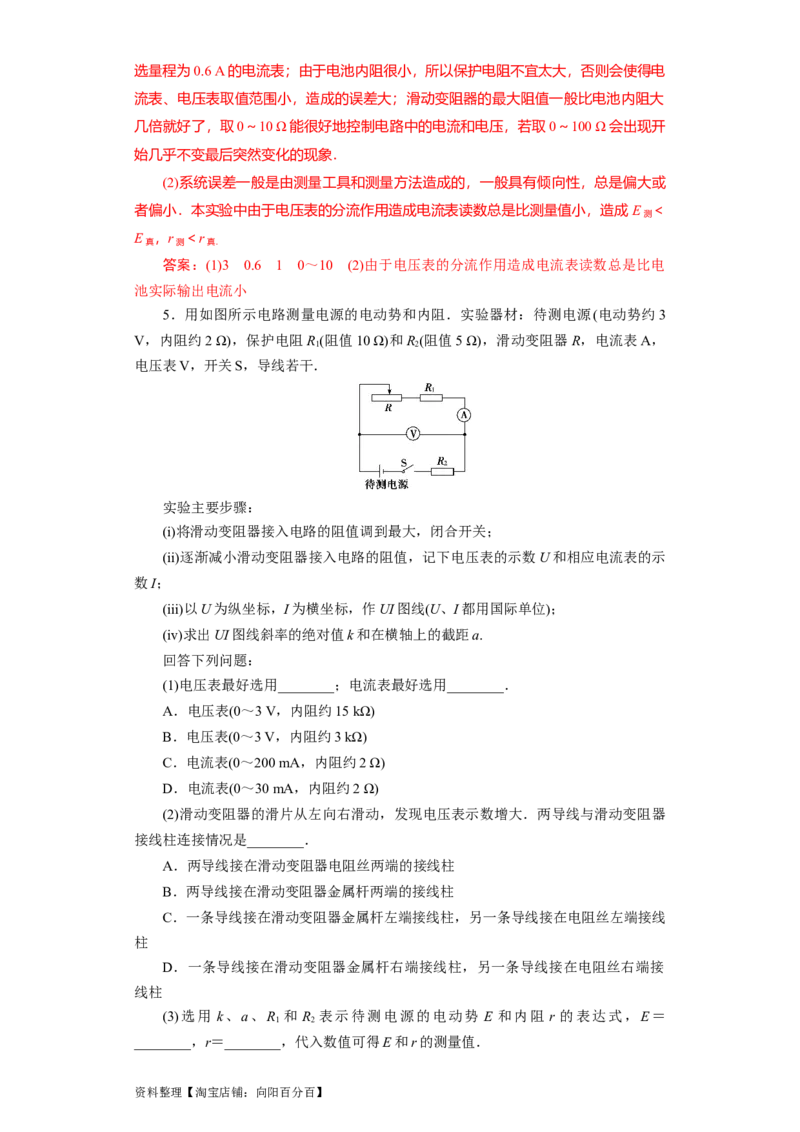 选量程为0.6 A的电流表；由于电池内阻很小，所以保护电阻不宜太大，否则会使得电流表、电压表取值范围小，造成的误差大；滑动变阻器的最大阻值一般比电池内阻大几倍就好了，取0～10 Ω能很好地控制电路中的电流和电压，若取0～100 Ω会出现开始几乎不变最后突然变化的现象．

(2)系统误差一般是由测量工具和测量方法造成的，一般具有倾向性，总是偏大或者偏小．本实验中由于电压表的分流作用造成电流表读数总是比测量值小，造成$E_{测}<E_{真}$，$r_{测}<r_{真}$.

答案：(1)3　0.6　1　0～10　(2)由于电压表的分流作用造成电流表读数总是比电池实际输出电流小

5．用如图所示电路测量电源的电动势和内阻．实验器材：待测电源(电动势约3 V，内阻约2 Ω)，保护电阻$R_1$(阻值10 Ω)和$R_2$(阻值5 Ω)，滑动变阻器R，电流表A，电压表V，开关S，导线若干．

$R_1$
R
A
V
S
$R_2$
待测电源

实验主要步骤：

(i)将滑动变阻器接入电路的阻值调到最大，闭合开关；

(ii)逐渐减小滑动变阻器接入电路的阻值，记下电压表的示数U和相应电流表的示数I；

(iii)以U为纵坐标，I为横坐标，作UI图线(U、I都用国际单位)；

(iv)求出UI图线斜率的绝对值k和在横轴上的截距a.

回答下列问题：

(1)电压表最好选用____；电流表最好选用____.

A．电压表(0～3 V，内阻约15 kΩ)

B．电压表(0～3 V，内阻约3 kΩ)

C．电流表(0～200 mA，内阻约2 Ω)

D．电流表(0～30 mA，内阻约2 Ω)

(2)滑动变阻器的滑片从左向右滑动，发现电压表示数增大．两导线与滑动变阻器接线柱连接情况是____.

A．两导线接在滑动变阻器电阻丝两端的接线柱

B．两导线接在滑动变阻器金属杆两端的接线柱

C．一条导线接在滑动变阻器金属杆左端接线柱，另一条导线接在电阻丝左端接线柱

D．一条导线接在滑动变阻器金属杆右端接线柱，另一条导线接在电阻丝右端接线柱

(3)选用k、a、$R_1$和$R_2$表示待测电源的电动势E和内阻r的表达式，E=____，r=____，代入数值可得E和r的测量值．

资料整理【淘宝店铺：向阳百分百】